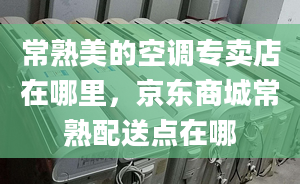 常熟美的空调专卖店在哪里，京东商城常熟配送点在哪